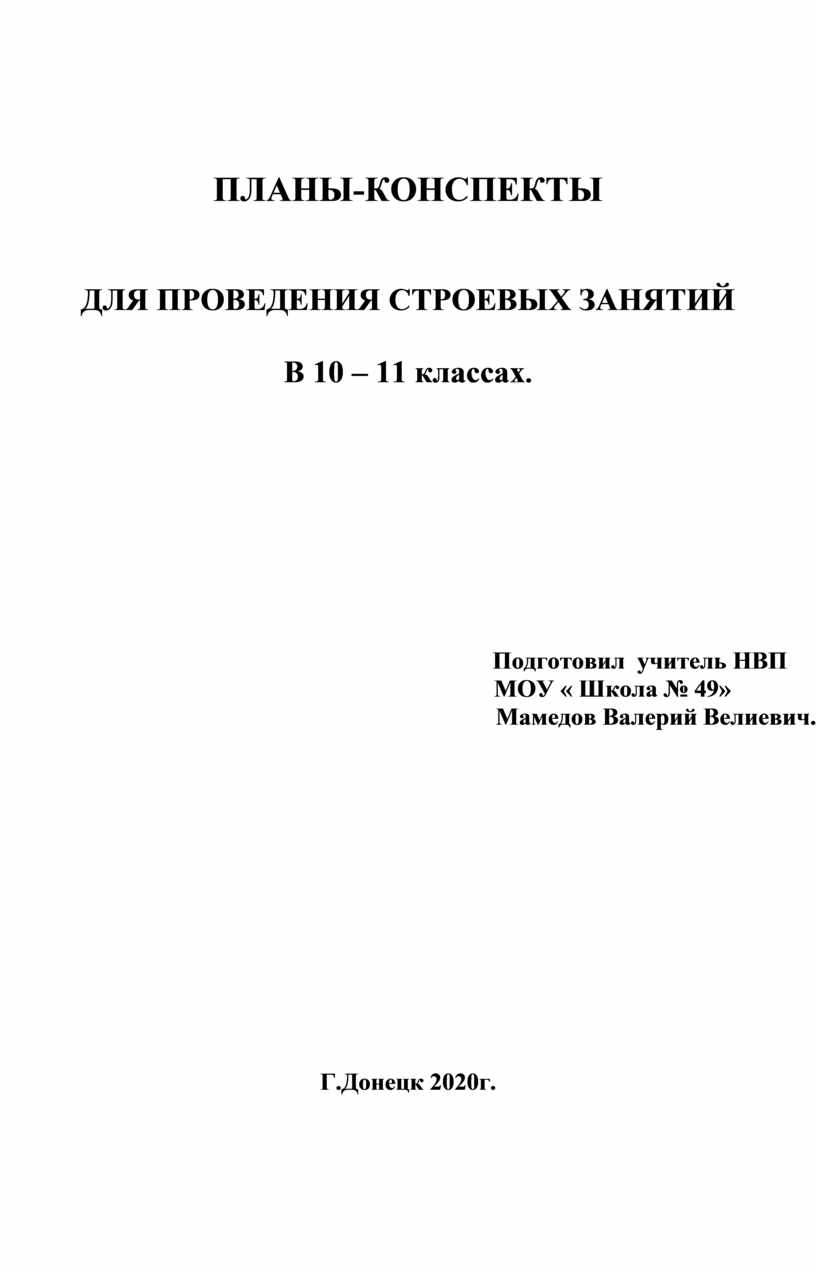 ПЛАНЫ-КОНСПЕКТЫ

ДЛЯ ПРОВЕДЕНИЯ СТРОЕВЫХ ЗАНЯТИЙ

В 10 – 11 классах.

Подготовил учитель НВП
МОУ « Школа № 49»
Мамедов Валерий Велиевич.

Г.Донецк 2020г.